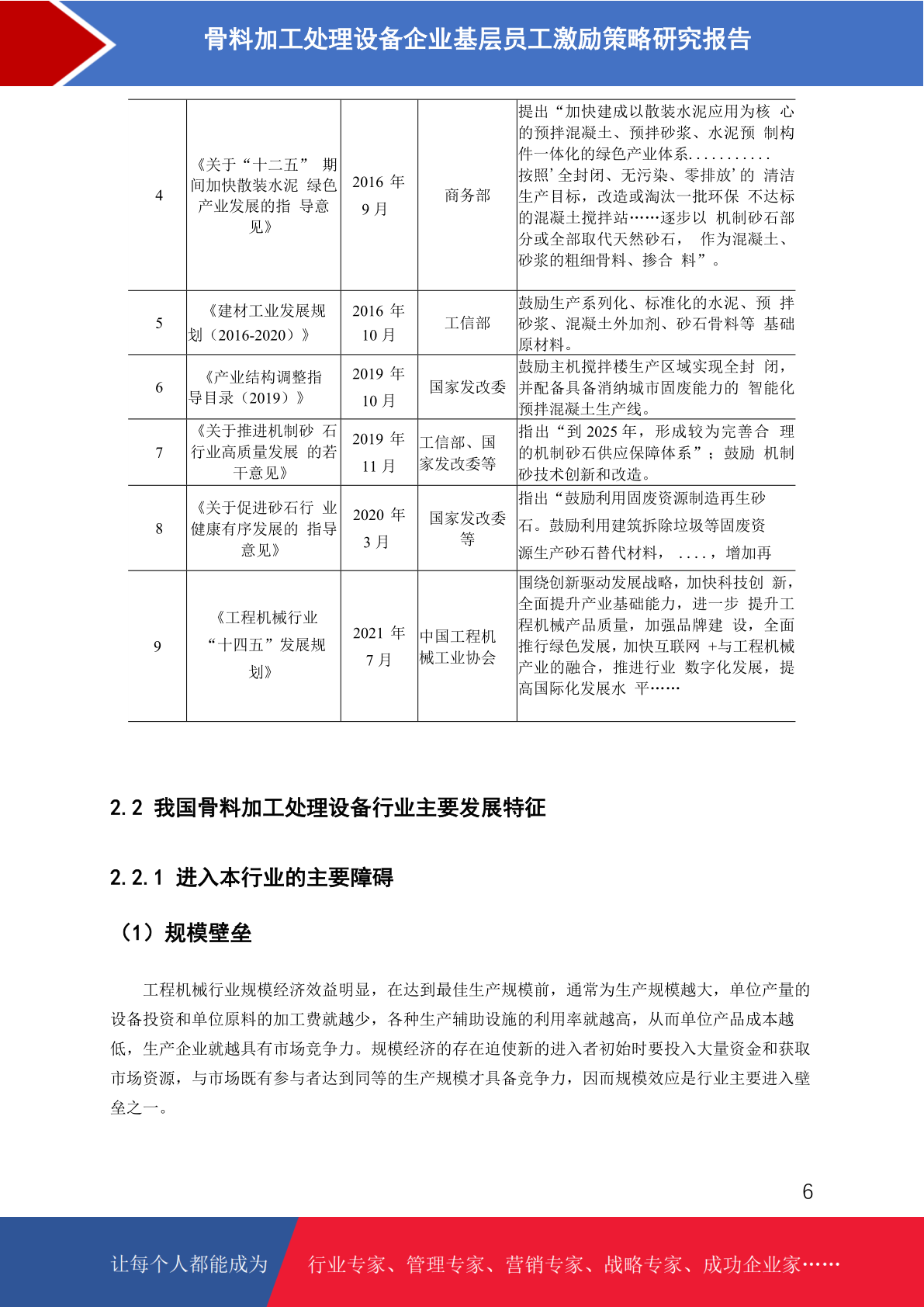 骨料加工处理设备企业基层员工激励策略研究报告

| 4 | 《关于“十二五” 期间加快散装水泥 绿色产业发展的指 导意见》 | 2016 年 9 月 | 商务部 | 提出“加快建成以散装水泥应用为核 心的预拌混凝土、预拌砂浆、水泥预 制构件一体化的绿色产业体系........... 按照’全封闭、无污染、零排放’的 清洁生产目标，改造或淘汰一批环保 不达标的混凝土搅拌站……逐步以 机制砂石部分或全部取代天然砂石， 作为混凝土、砂浆的粗细骨料、掺合 料”。 |
|---|---|---|---|---|
| 5 | 《建材工业发展规划（2016-2020）》 | 2016 年 10 月 | 工信部 | 鼓励生产系列化、标准化的水泥、预 拌砂浆、混凝土外加剂、砂石骨料等 基础原材料。 |
| 6 | 《产业结构调整指导目录（2019）》 | 2019 年 10 月 | 国家发改委 | 鼓励主机搅拌楼生产区域实现全封 闭，并配备具备消纳城市固废能力的 智能化预拌混凝土生产线。 |
| 7 | 《关于推进机制砂 石行业高质量发展 的若干意见》 | 2019 年 11 月 | 工信部、国家发改委等 | 指出“到 2025 年，形成较为完善合 理的机制砂石供应保障体系”；鼓励 机制砂技术创新和改造。 |
| 8 | 《关于促进砂石行 业健康有序发展的 指导意见》 | 2020 年 3 月 | 国家发改委等 | 指出“鼓励利用固废资源制造再生砂石。鼓励利用建筑拆除垃圾等固废资源生产砂石替代材料， ....，增加再 |
| 9 | 《工程机械行业“十四五”发展规划》 | 2021 年 7 月 | 中国工程机械工业协会 | 围绕创新驱动发展战略，加快科技创 新，全面提升产业基础能力，进一步 提升工程机械产品质量，加强品牌建 设，全面推行绿色发展，加快互联网 +与工程机械产业的融合，推进行业 数字化发展，提高国际化发展水 平…… |

2.2 我国骨料加工处理设备行业主要发展特征

2.2.1 进入本行业的主要障碍

（1）规模壁垒

工程机械行业规模经济效益明显，在达到最佳生产规模前，通常为生产规模越大，单位产量的设备投资和单位原料的加工费就越少，各种生产辅助设施的利用率就越高，从而单位产品成本越低，生产企业就越具有市场竞争力。规模经济的存在迫使新的进入者初始时要投入大量资金和获取市场资源，与市场既有参与者达到同等的生产规模才具备竞争力，因而规模效应是行业主要进入壁垒之一。

6

让每个人都能成为 行业专家、管理专家、营销专家、战略专家、成功企业家……